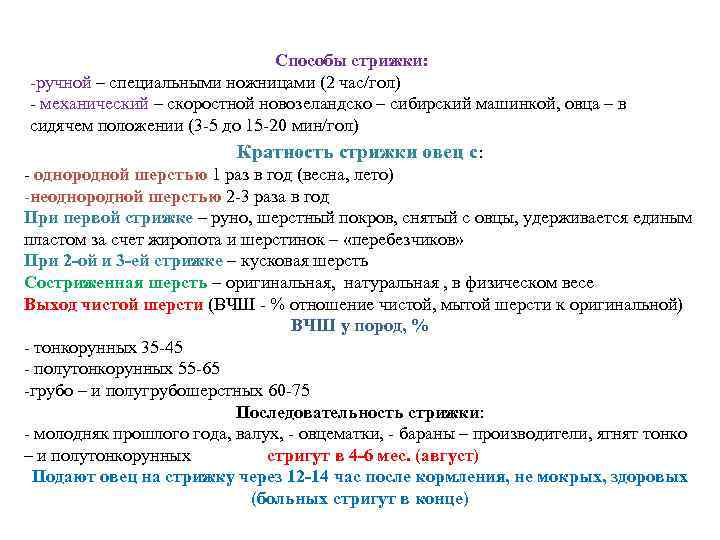 Способы стрижки:
-ручной – специальными ножницами (2 час/гол)
- механический – скоростной новозеландско – сибирский машинкой, овца – в сидячем положении (3-5 до 15-20 мин/гол)

Кратность стрижки овец с:
- однородной шерстью 1 раз в год (весна, лето)
-неоднородной шерстью 2-3 раза в год
При первой стрижке – руно, шерстный покров, снятый с овцы, удерживается единым пластом за счет жиропота и шерстинок – «перебезчиков»
При 2-ой и 3-ей стрижке – кусковая шерсть
Состриженная шерсть – оригинальная, натуральная , в физическом весе
Выход чистой шерсти (ВЧШ - % отношение чистой, мытой шерсти к оригинальной)

ВЧШ у пород, %
- тонкорунных 35-45
- полутонкорунных 55-65
-грубо – и полугрубошерстных 60-75

Последовательность стрижки:
- молодняк прошлого года, валух, - овцематки, - бараны – производители, ягнят тонко – и полутонкорунных стригут в 4-6 мес. (август)
Подают овец на стрижку через 12-14 час после кормления, не мокрых, здоровых (больных стригут в конце)